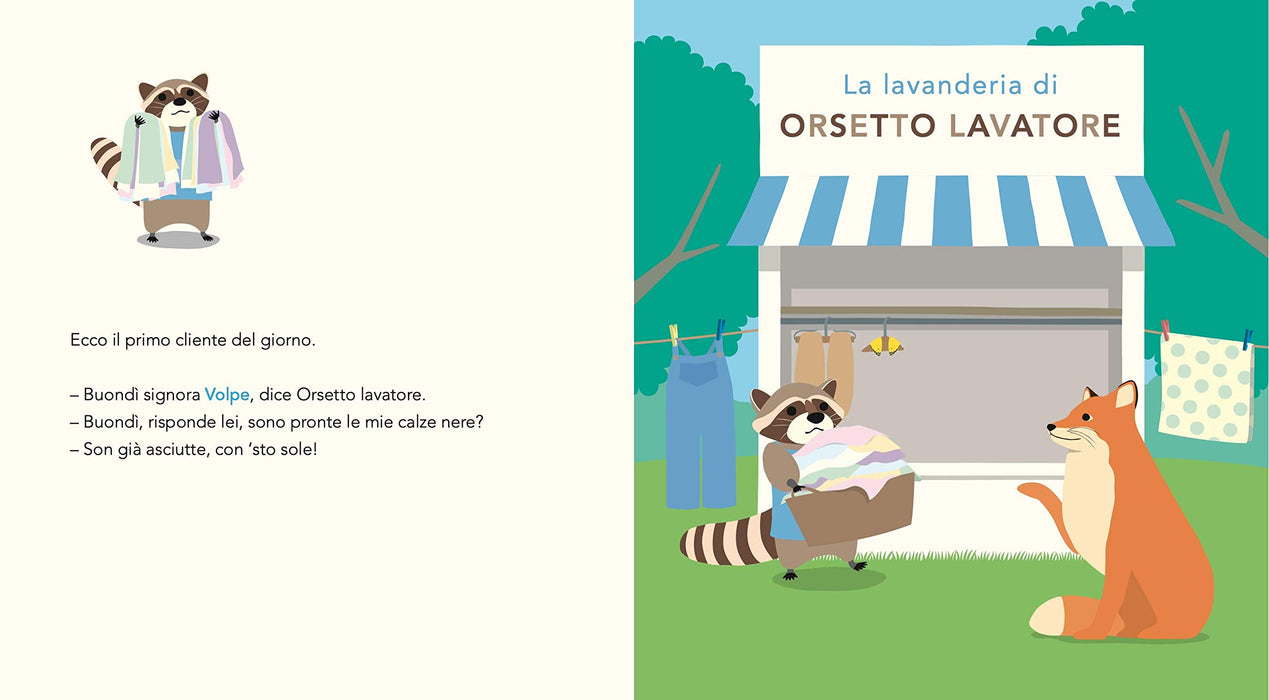 Ecco il primo cliente del giorno.

– Buondì signora Volpe, dice Orsetto lavatore.
– Buondì, risponde lei, sono pronte le mie calze nere?
– Son già asciutte, con 'sto sole!

La lavanderia di
ORSETTO LAVATORE